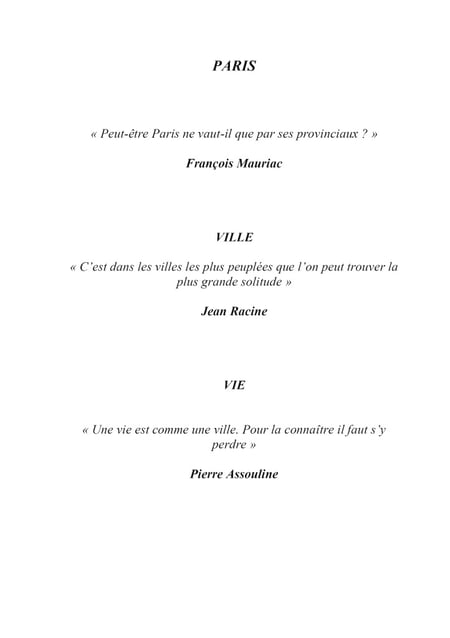 PARIS

« Peut-être Paris ne vaut-il que par ses provinciaux ? »

François Mauriac

VILLE

« C'est dans les villes les plus peuplées que l'on peut trouver la plus grande solitude »

Jean Racine

VIE

« Une vie est comme une ville. Pour la connaître il faut s'y perdre »

Pierre Assouline